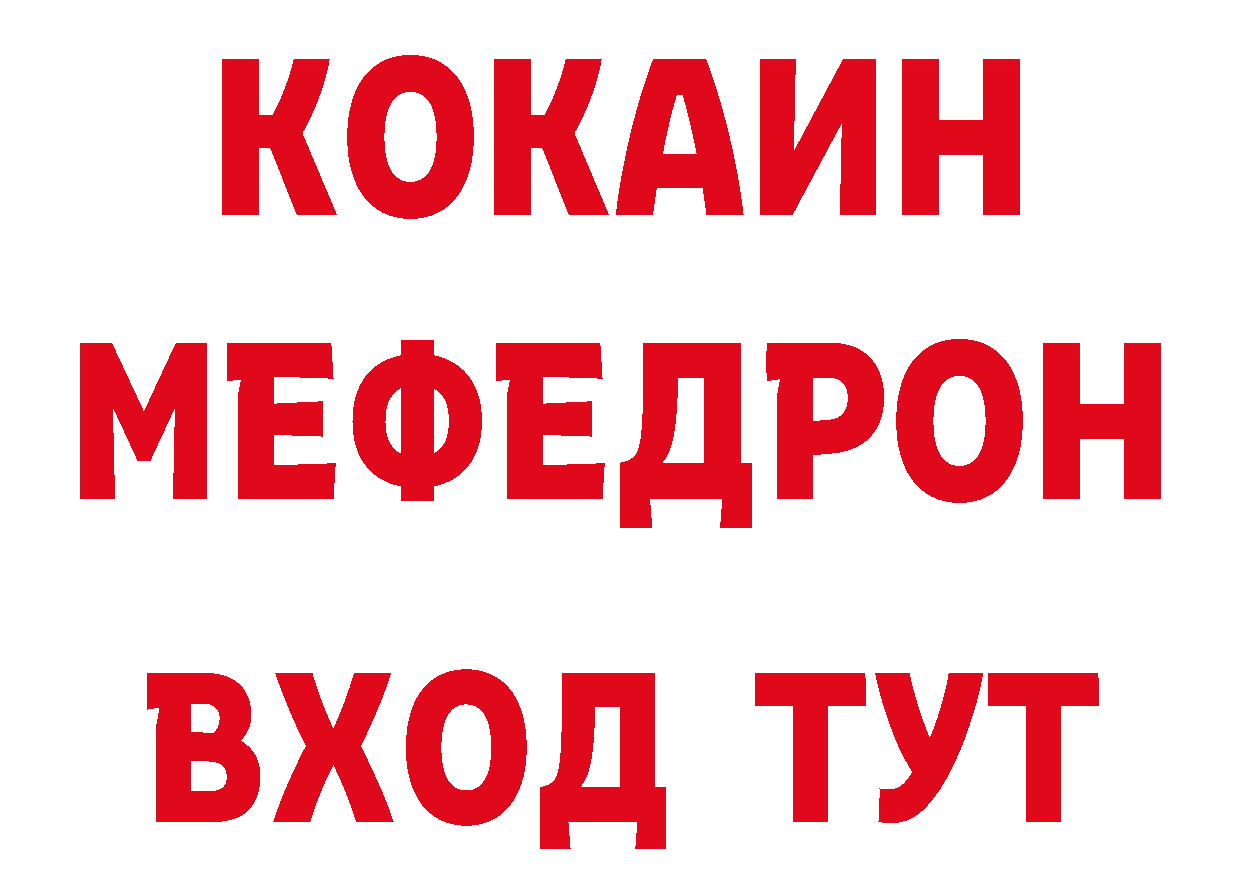 КОКАИН
МЕФЕДРОН
ВХОД ТУТ